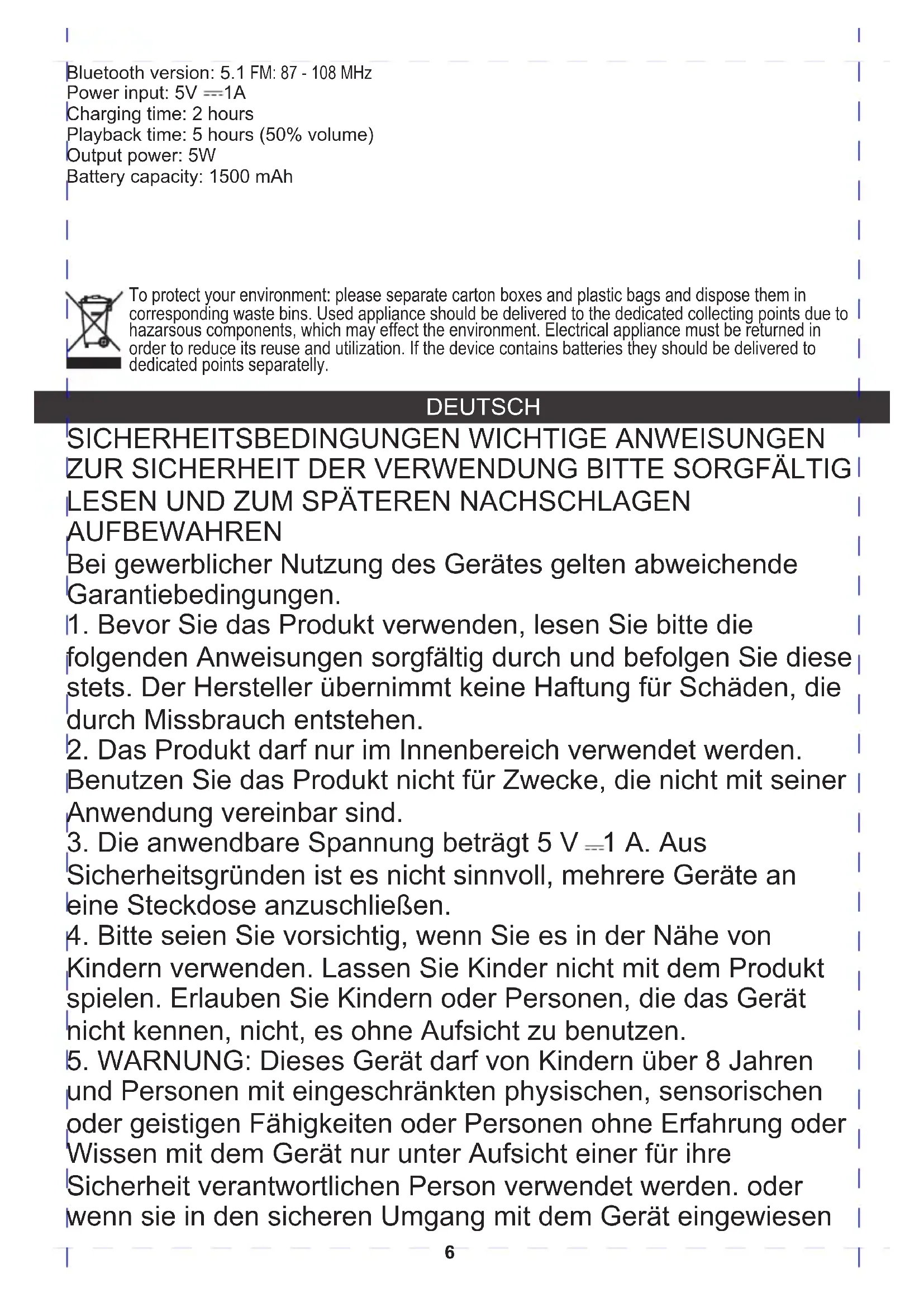 Bluetooth version: 5.1 FM: 87 - 108 MHz
Power input: 5V ⎓1A
Charging time: 2 hours
Playback time: 5 hours (50% volume)
Output power: 5W
Battery capacity: 1500 mAh

To protect your environment: please separate carton boxes and plastic bags and dispose them in corresponding waste bins. Used appliance should be delivered to the dedicated collecting points due to hazarsous components, which may effect the environment. Electrical appliance must be returned in order to reduce its reuse and utilization. If the device contains batteries they should be delivered to dedicated points separatelly.

DEUTSCH

SICHERHEITSBEDINGUNGEN WICHTIGE ANWEISUNGEN ZUR SICHERHEIT DER VERWENDUNG BITTE SORGFÄLTIG LESEN UND ZUM SPÄTEREN NACHSCHLAGEN AUFBEWAHREN
Bei gewerblicher Nutzung des Gerätes gelten abweichende Garantiebedingungen.
1. Bevor Sie das Produkt verwenden, lesen Sie bitte die folgenden Anweisungen sorgfältig durch und befolgen Sie diese stets. Der Hersteller übernimmt keine Haftung für Schäden, die durch Missbrauch entstehen.
2. Das Produkt darf nur im Innenbereich verwendet werden. Benutzen Sie das Produkt nicht für Zwecke, die nicht mit seiner Anwendung vereinbar sind.
3. Die anwendbare Spannung beträgt 5 V ⎓1 A. Aus Sicherheitsgründen ist es nicht sinnvoll, mehrere Geräte an eine Steckdose anzuschließen.
4. Bitte seien Sie vorsichtig, wenn Sie es in der Nähe von Kindern verwenden. Lassen Sie Kinder nicht mit dem Produkt spielen. Erlauben Sie Kindern oder Personen, die das Gerät nicht kennen, nicht, es ohne Aufsicht zu benutzen.
5. WARNUNG: Dieses Gerät darf von Kindern über 8 Jahren und Personen mit eingeschränkten physischen, sensorischen oder geistigen Fähigkeiten oder Personen ohne Erfahrung oder Wissen mit dem Gerät nur unter Aufsicht einer für ihre Sicherheit verantwortlichen Person verwendet werden. oder wenn sie in den sicheren Umgang mit dem Gerät eingewiesen

6